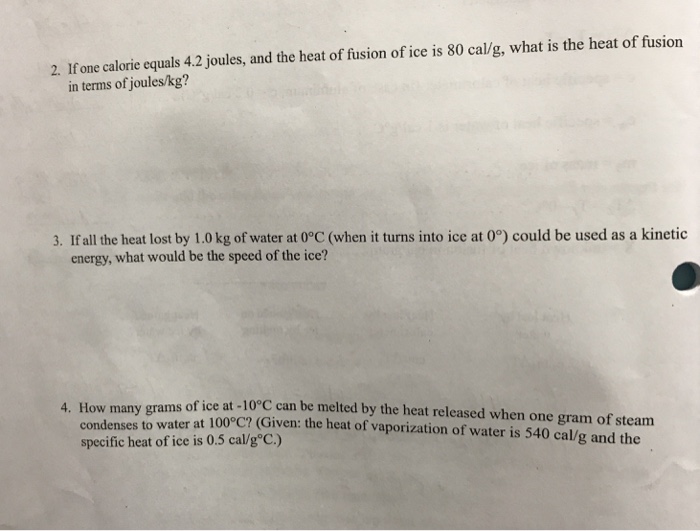 2. If one calorie equals 4.2 joules, and the heat of fusion of ice is 80 cal/g, what is the heat of fusion in terms of joules/kg?

3. If all the heat lost by 1.0 kg of water at 0°C (when it turns into ice at 0°) could be used as a kinetic energy, what would be the speed of the ice?

4. How many grams of ice at -10°C can be melted by the heat released when one gram of steam condenses to water at 100°C? (Given: the heat of vaporization of water is 540 cal/g and the specific heat of ice is 0.5 cal/g°C.)